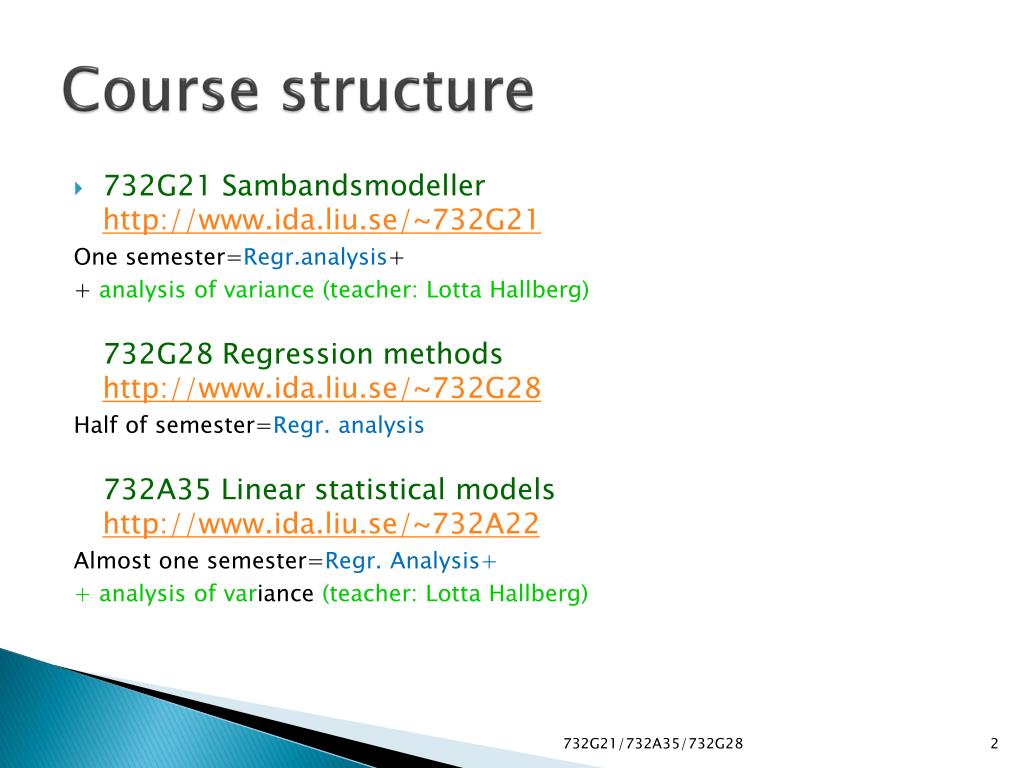 Course structure

732G21 Sambandsmodeller
http://www.ida.liu.se/~732G21
One semester=Regr.analysis+
+ analysis of variance (teacher: Lotta Hallberg)

732G28 Regression methods
http://www.ida.liu.se/~732G28
Half of semester=Regr. analysis

732A35 Linear statistical models
http://www.ida.liu.se/~732A22
Almost one semester=Regr. Analysis+
+ analysis of variance (teacher: Lotta Hallberg)

732G21/732A35/732G28

2